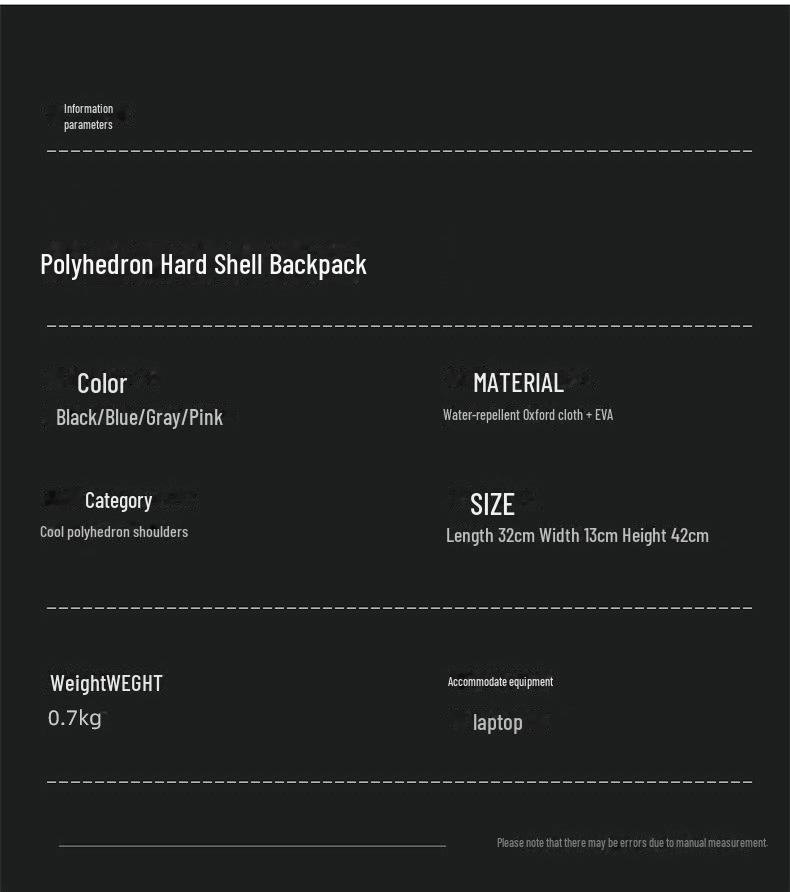 Information parameters

Polyhedron Hard Shell Backpack

Color
Black/Blue/Gray/Pink

MATERIAL
Water-repellent Oxford cloth + EVA

Category
Cool polyhedron shoulders

SIZE
Length 32cm Width 13cm Height 42cm

WeightWEGHT
0.7kg

Accommodate equipment
laptop

Please note that there may be errors due to manual measurement.